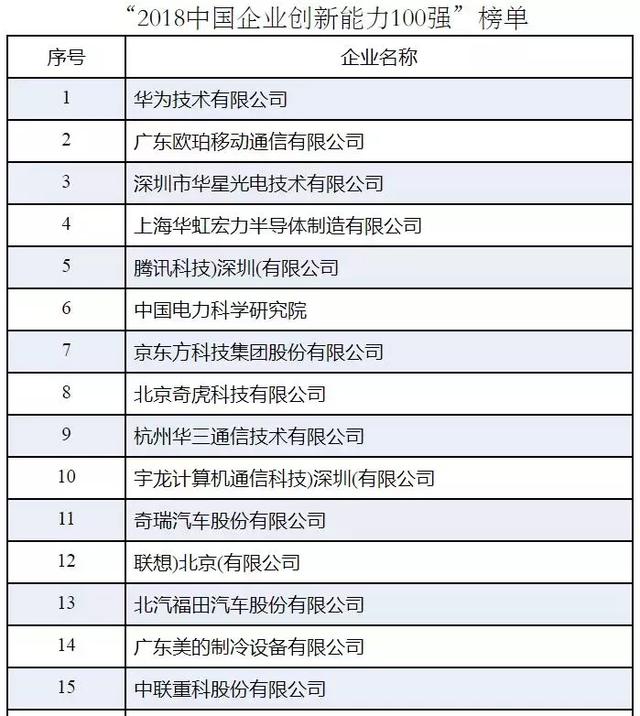 “2018中国企业创新能力100强”榜单

| 序号 | 企业名称 |
|---|---|
| 1 | 华为技术有限公司 |
| 2 | 广东欧珀移动通信有限公司 |
| 3 | 深圳市华星光电技术有限公司 |
| 4 | 上海华虹宏力半导体制造有限公司 |
| 5 | 腾讯科技)深圳(有限公司 |
| 6 | 中国电力科学研究院 |
| 7 | 京东方科技集团股份有限公司 |
| 8 | 北京奇虎科技有限公司 |
| 9 | 杭州华三通信技术有限公司 |
| 10 | 宇龙计算机通信科技)深圳(有限公司 |
| 11 | 奇瑞汽车股份有限公司 |
| 12 | 联想)北京(有限公司 |
| 13 | 北汽福田汽车股份有限公司 |
| 14 | 广东美的制冷设备有限公司 |
| 15 | 中联重科股份有限公司 |